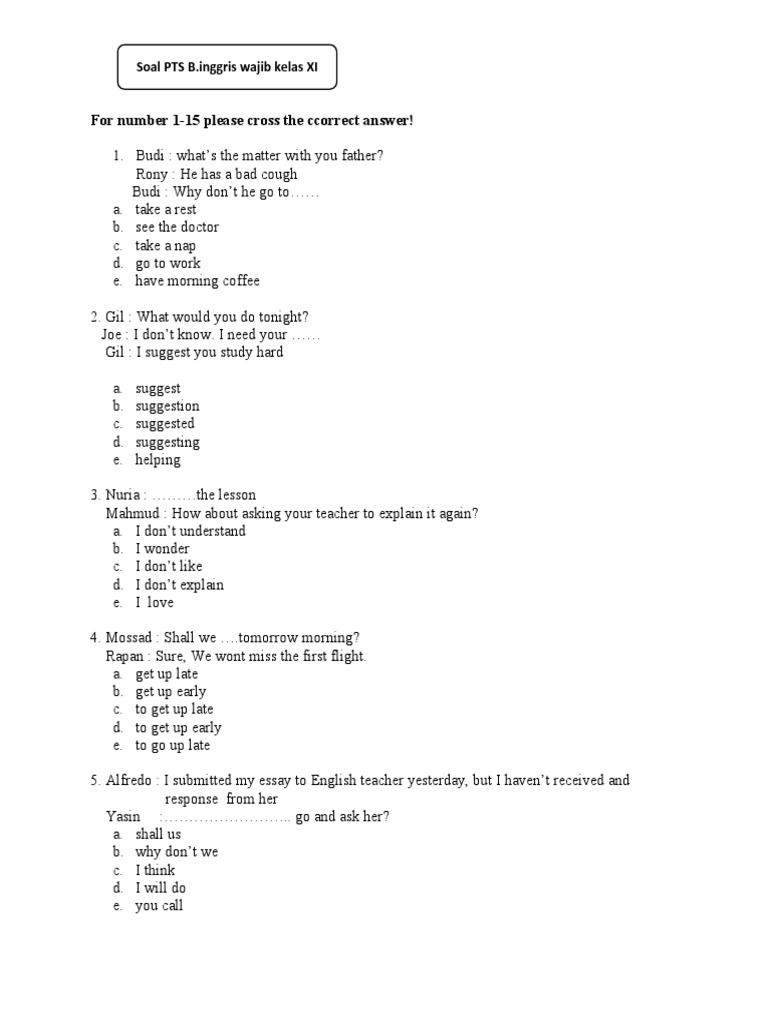 Soal PTS B.inggris wajib kelas XI

For number 1-15 please cross the ccorrect answer!

1. Budi : what's the matter with you father?
Rony : He has a bad cough
Budi : Why don't he go to……
a. take a rest
b. see the doctor
c. take a nap
d. go to work
e. have morning coffee

2. Gil : What would you do tonight?
Joe : I don't know. I need your ……
Gil : I suggest you study hard

a. suggest
b. suggestion
c. suggested
d. suggesting
e. helping

3. Nuria : ………the lesson
Mahmud : How about asking your teacher to explain it again?
a. I don't understand
b. I wonder
c. I don't like
d. I don't explain
e. I love

4. Mossad : Shall we ….tomorrow morning?
Rapan : Sure, We wont miss the first flight.
a. get up late
b. get up early
c. to get up late
d. to get up early
e. to go up late

5. Alfredo : I submitted my essay to English teacher yesterday, but I haven't received and response from her
Yasin :…………………….. go and ask her?
a. shall us
b. why don't we
c. I think
d. I will do
e. you call